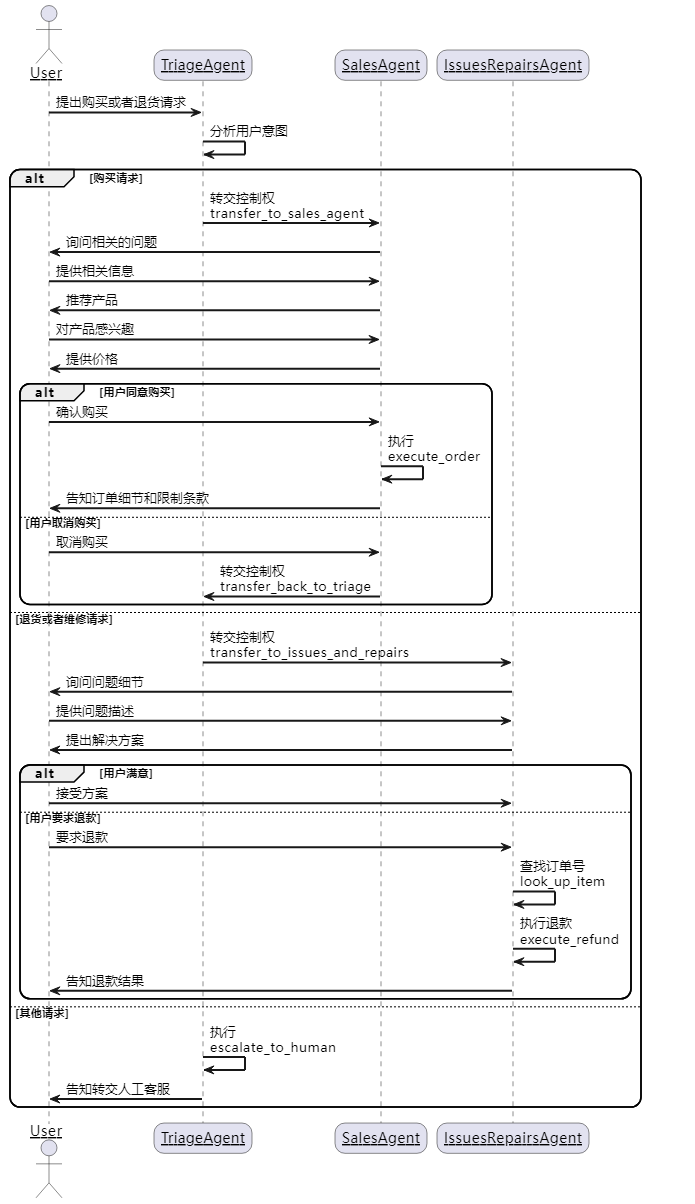 User

TriageAgent

SalesAgent

IssuesRepairsAgent

提出购买或者退货请求

分析用户意图

alt [购买请求]

转交控制权
transfer_to_sales_agent

询问相关的问题

提供相关信息

推荐产品

对产品感兴趣

提供价格

alt [用户同意购买]

确认购买

执行
execute_order

告知订单细节和限制条款

[用户取消购买]

取消购买

转交控制权
transfer_back_to_triage

[退货或者维修请求]

转交控制权
transfer_to_issues_and_repairs

询问问题细节

提供问题描述

提出解决方案

alt [用户满意]

接受方案

[用户要求退款]

要求退款

查找订单号
look_up_item

执行退款
execute_refund

告知退款结果

[其他请求]

执行
escalate_to_human

告知转交人工客服

User

TriageAgent

SalesAgent

IssuesRepairsAgent